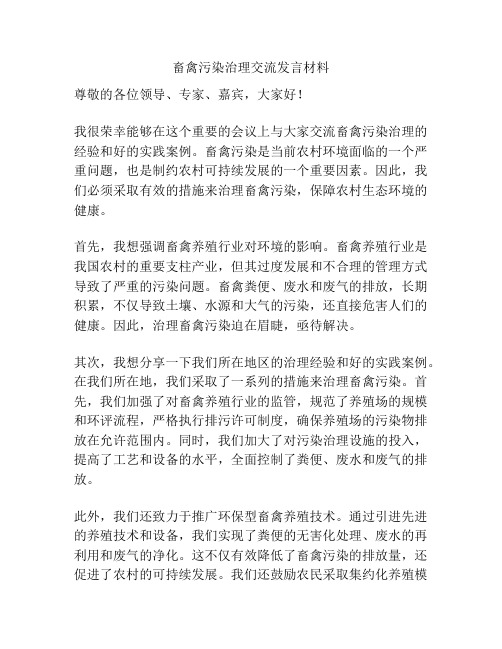 畜禽污染治理交流发言材料

尊敬的各位领导、专家、嘉宾，大家好！

我很荣幸能够在这个重要的会议上与大家交流畜禽污染治理的经验和好的实践案例。畜禽污染是当前农村环境面临的一个严重问题，也是制约农村可持续发展的一个重要因素。因此，我们必须采取有效的措施来治理畜禽污染，保障农村生态环境的健康。

首先，我想强调畜禽养殖行业对环境的影响。畜禽养殖行业是我国农村的重要支柱产业，但其过度发展和不合理的管理方式导致了严重的污染问题。畜禽粪便、废水和废气的排放，长期积累，不仅导致土壤、水源和大气的污染，还直接危害人们的健康。因此，治理畜禽污染迫在眉睫，亟待解决。

其次，我想分享一下我们所在地区的治理经验和好的实践案例。在我们所在地，我们采取了一系列的措施来治理畜禽污染。首先，我们加强了对畜禽养殖行业的监管，规范了养殖场的规模和环评流程，严格执行排污许可制度，确保养殖场的污染物排放在允许范围内。同时，我们加大了对污染治理设施的投入，提高了工艺和设备的水平，全面控制了粪便、废水和废气的排放。

此外，我们还致力于推广环保型畜禽养殖技术。通过引进先进的养殖技术和设备，我们实现了粪便的无害化处理、废水的再利用和废气的净化。这不仅有效降低了畜禽污染的排放量，还促进了农村的可持续发展。我们还鼓励农民采取集约化养殖模